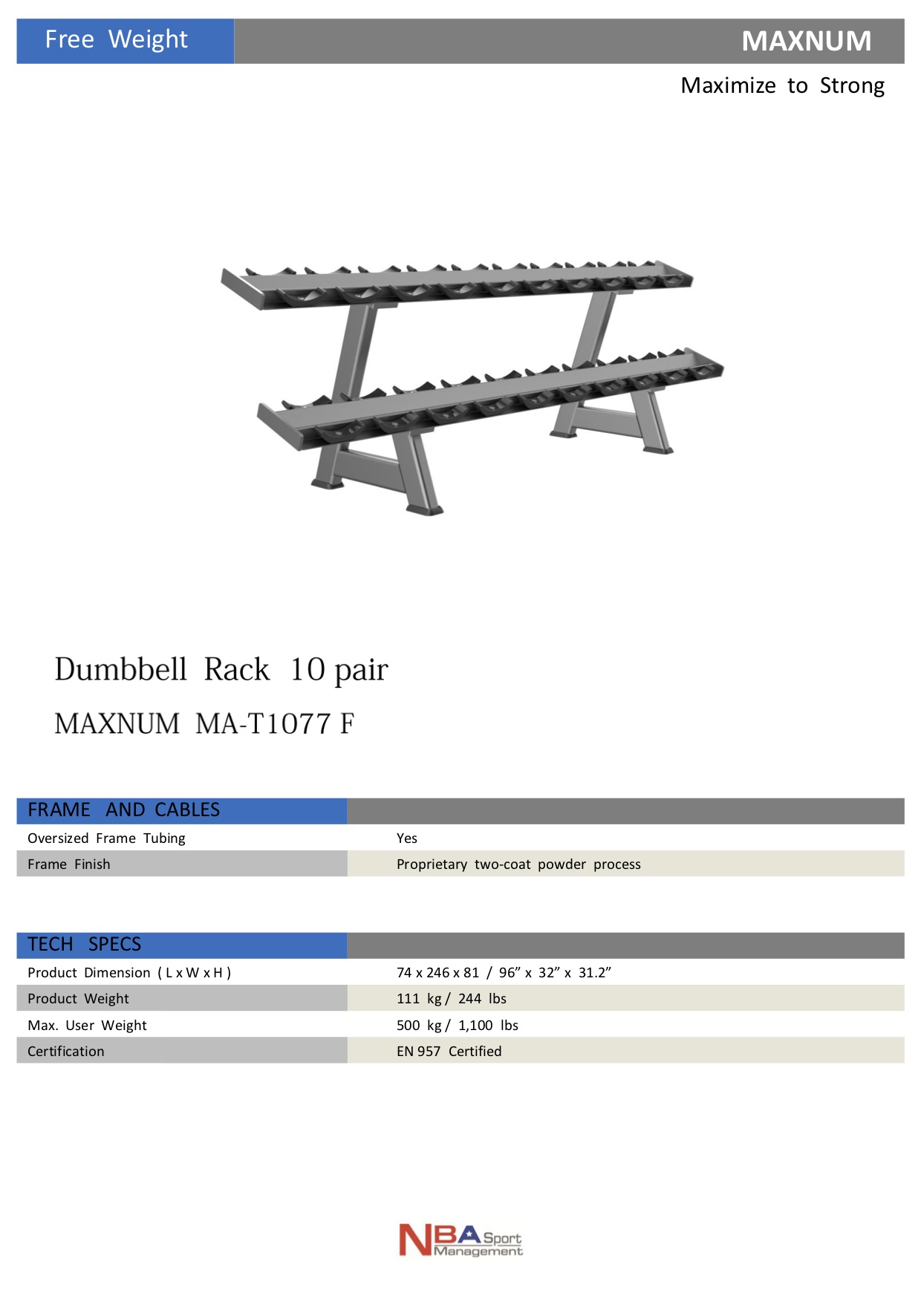 Free Weight

MAXNUM

Maximize to Strong

Dumbbell Rack 10 pair

MAXNUM MA-T1077 F

| FRAME AND CABLES | |
|---|---|
| Oversized Frame Tubing | Yes |
| Frame Finish | Proprietary two-coat powder process |

| TECH SPECS | |
|---|---|
| Product Dimension ( L x W x H ) | 74 x 246 x 81 / 96” x 32” x 31.2” |
| Product Weight | 111 kg / 244 lbs |
| Max. User Weight | 500 kg / 1,100 lbs |
| Certification | EN 957 Certified |

NBA Sport Management